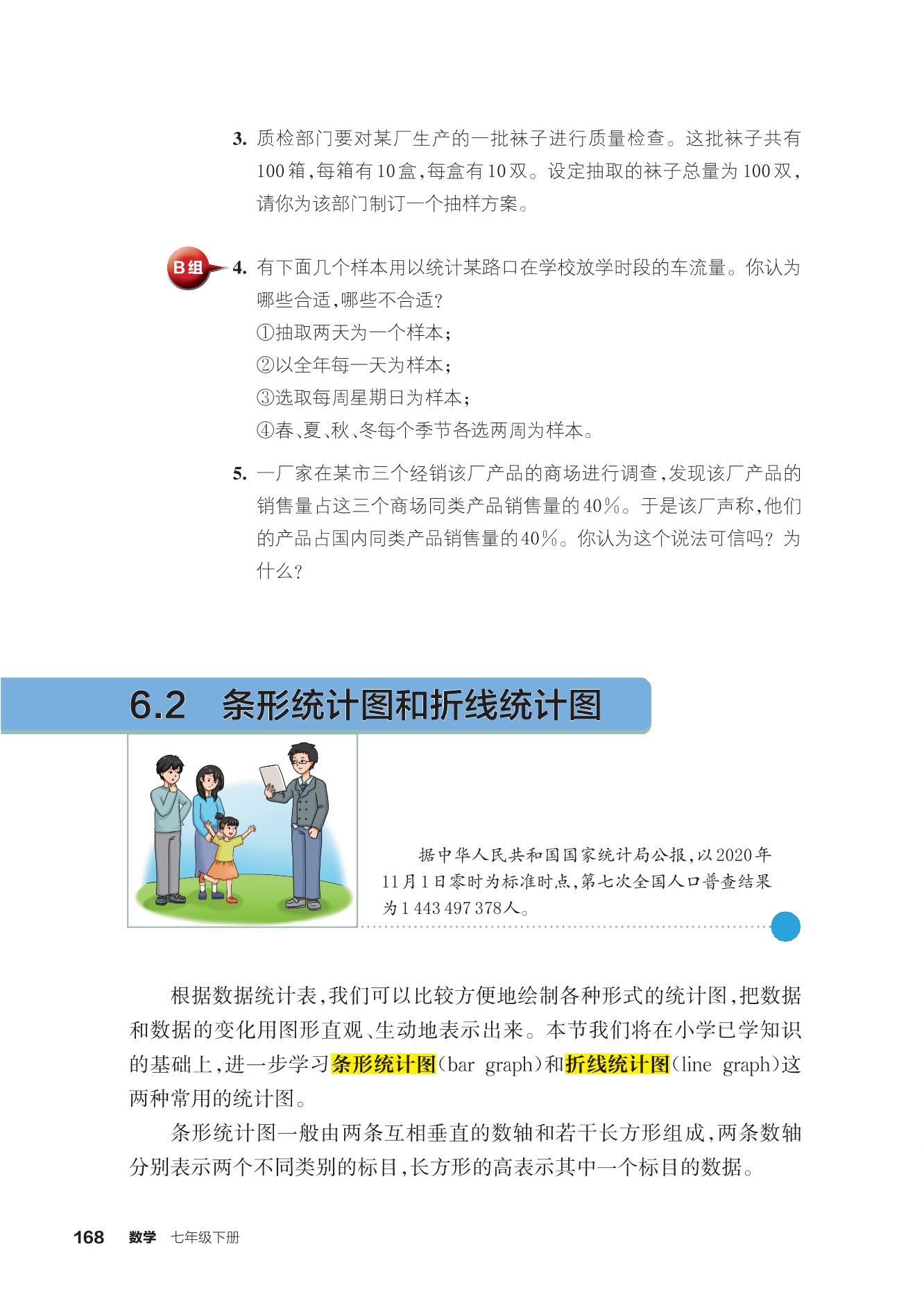 3. 质检部门要对某厂生产的一批袜子进行质量检查。这批袜子共有100箱，每箱有10盒，每盒有10双。设定抽取的袜子总量为100双，请你为该部门制订一个抽样方案。

B组

4. 有下面几个样本用以统计某路口在学校放学时段的车流量。你认为哪些合适，哪些不合适？
①抽取两天为一个样本；
②以全年每一天为样本；
③选取每周星期日为样本；
④春、夏、秋、冬每个季节各选两周为样本。

5. 一厂家在某市三个经销该厂产品的商场进行调查，发现该厂产品的销售量占这三个商场同类产品销售量的40%。于是该厂声称，他们的产品占国内同类产品销售量的40%。你认为这个说法可信吗？为什么？

6.2 条形统计图和折线统计图

据中华人民共和国国家统计局公报，以2020年11月1日零时为标准时点，第七次全国人口普查结果为1 443 497 378人。

根据数据统计表，我们可以比较方便地绘制各种形式的统计图，把数据和数据的变化用图形直观、生动地表示出来。本节我们将在小学已学知识的基础上，进一步学习条形统计图(bar graph)和折线统计图(line graph)这两种常用的统计图。

条形统计图一般由两条互相垂直的数轴和若干长方形组成，两条数轴分别表示两个不同类别的标目，长方形的高表示其中一个标目的数据。

168 数学 七年级下册